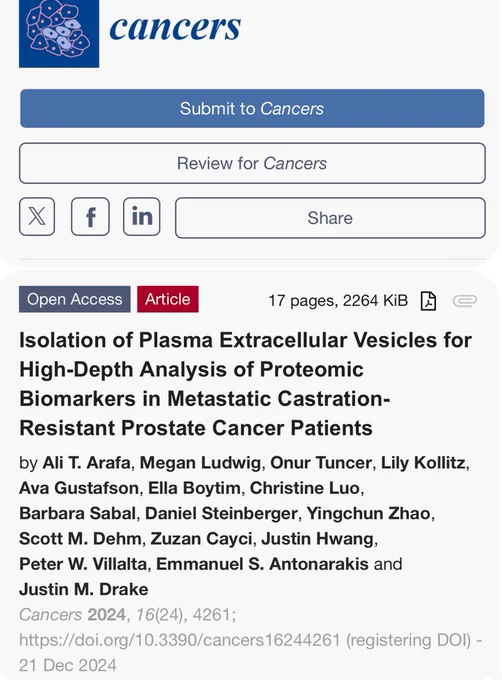 cancers

Submit to Cancers

Review for Cancers

Share

Open Access Article 17 pages, 2264 KiB

Isolation of Plasma Extracellular Vesicles for High-Depth Analysis of Proteomic Biomarkers in Metastatic Castration-Resistant Prostate Cancer Patients

by Ali T. Arafa, Megan Ludwig, Onur Tuncer, Lily Kollitz, Ava Gustafson, Ella Boytim, Christine Luo, Barbara Sabal, Daniel Steinberger, Yingchun Zhao, Scott M. Dehm, Zuzan Cayci, Justin Hwang, Peter W. Villalta, Emmanuel S. Antonarakis and Justin M. Drake

Cancers 2024, 16(24), 4261; https://doi.org/10.3390/cancers16244261 (registering DOI) - 21 Dec 2024